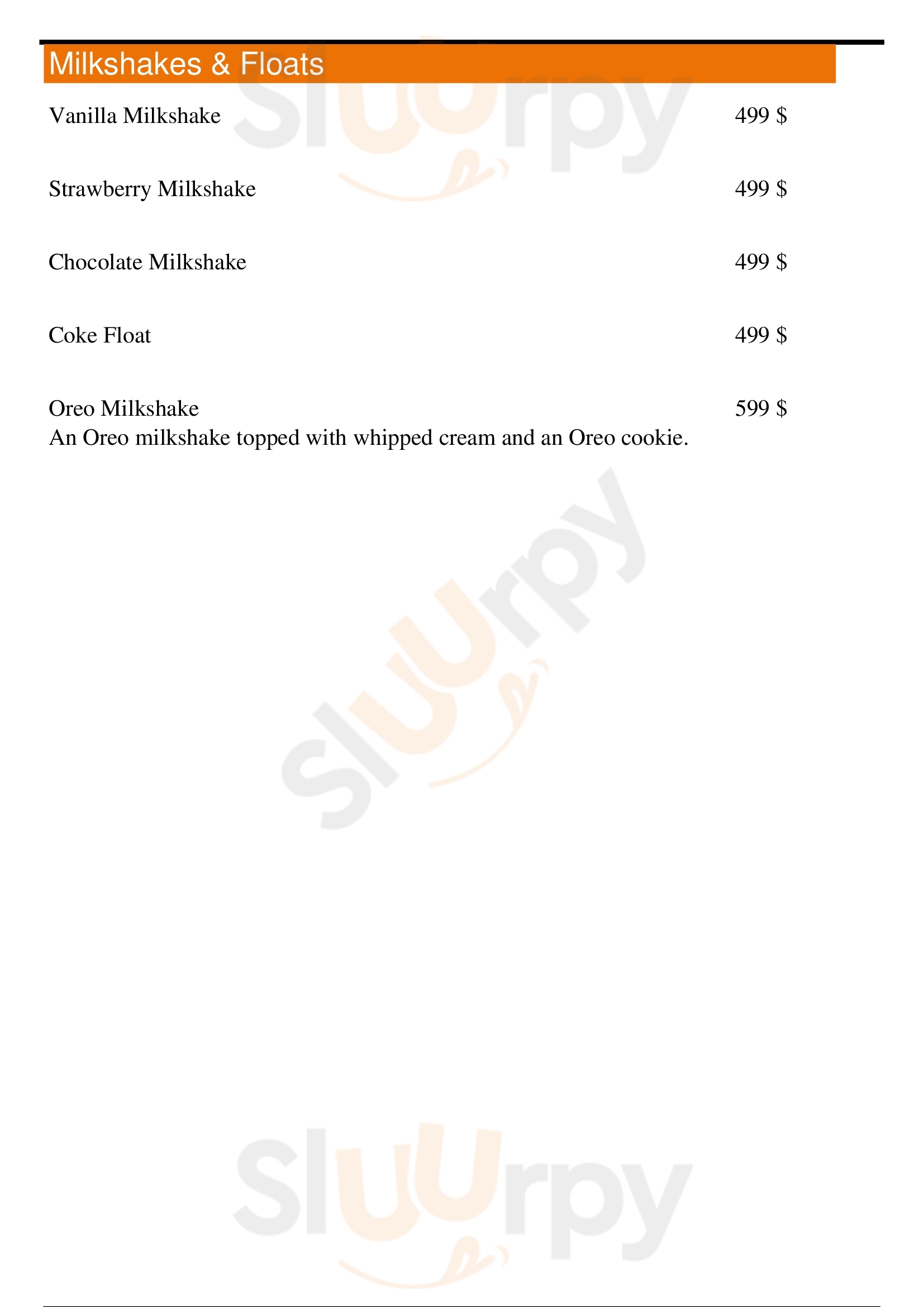 Milkshakes & Floats

Vanilla Milkshake 499 $

Strawberry Milkshake 499 $

Chocolate Milkshake 499 $

Coke Float 499 $

Oreo Milkshake 599 $
An Oreo milkshake topped with whipped cream and an Oreo cookie.

Sluurpy